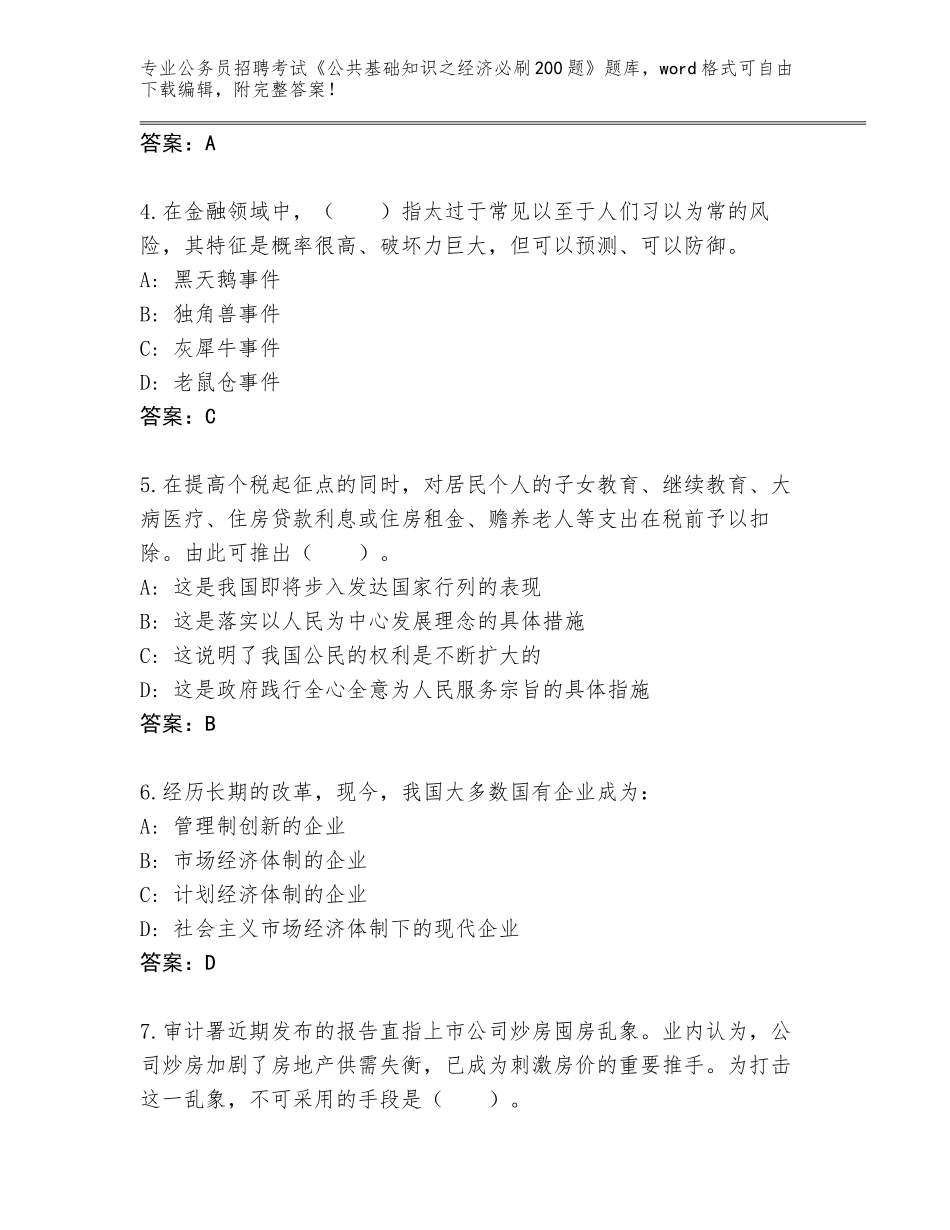 专业公务员招聘考试《公共基础知识之经济必刷200题》题库，word格式可自由下载编辑，附完整答案！

答案：A

4.在金融领域中，（　　）指太过于常见以至于人们习以为常的风险，其特征是概率很高、破坏力巨大，但可以预测、可以防御。
A：黑天鹅事件
B：独角兽事件
C：灰犀牛事件
D：老鼠仓事件
答案：C

5.在提高个税起征点的同时，对居民个人的子女教育、继续教育、大病医疗、住房贷款利息或住房租金、赡养老人等支出在税前予以扣除。由此可推出（　　）。
A：这是我国即将步入发达国家行列的表现
B：这是落实以人民为中心发展理念的具体措施
C：这说明了我国公民的权利是不断扩大的
D：这是政府践行全心全意为人民服务宗旨的具体指施
答案：B

6.经历长期的改革，现今，我国大多数国有企业成为：
A：管理制创新的企业
B：市场经济体制的企业
C：计划经济体制的企业
D：社会主义市场经济体制下的现代企业
答案：D

7.审计署近期发布的报告直指上市公司炒房囤房乱象。业内认为，公司炒房加剧了房地产供需失衡，已成为刺激房价的重要推手。为打击这一乱象，不可采用的手段是（　　）。